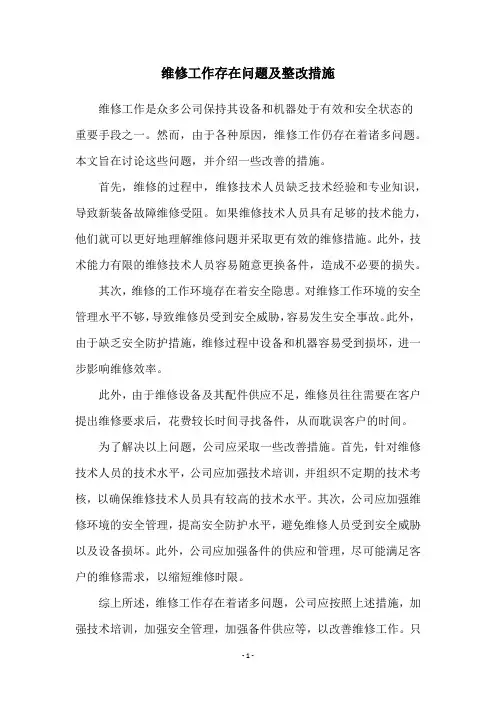 维修工作存在问题及整改措施

维修工作是众多公司保持其设备和机器处于有效和安全状态的重要手段之一。然而，由于各种原因，维修工作仍存在着诸多问题。本文旨在讨论这些问题，并介绍一些改善的措施。

首先，维修的过程中，维修技术人员缺乏技术经验和专业知识，导致新装备故障维修受阻。如果维修技术人员具有足够的技术能力，他们就可以更好地理解维修问题并采取更有效的维修措施。此外，技术能力有限的维修技术人员容易随意更换备件，造成不必要的损失。

其次，维修的工作环境存在着安全隐患。对维修工作环境的安全管理水平不够，导致维修员受到安全威胁，容易发生安全事故。此外，由于缺乏安全防护措施，维修过程中设备和机器容易受到损坏，进一步影响维修效率。

此外，由于维修设备及其配件供应不足，维修员往往需要在客户提出维修要求后，花费较长时间寻找备件，从而耽误客户的时间。

为了解决以上问题，公司应采取一些改善措施。首先，针对维修技术人员的技术水平，公司应加强技术培训，并组织不定期的技术考核，以确保维修技术人员具有较高的技术水平。其次，公司应加强维修环境的安全管理，提高安全防护水平，避免维修人员受到安全威胁以及设备损坏。此外，公司应加强备件的供应和管理，尽可能满足客户的维修需求，以缩短维修时限。

综上所述，维修工作存在着诸多问题，公司应按照上述措施，加强技术培训，加强安全管理，加强备件供应等，以改善维修工作。只

- 1 -